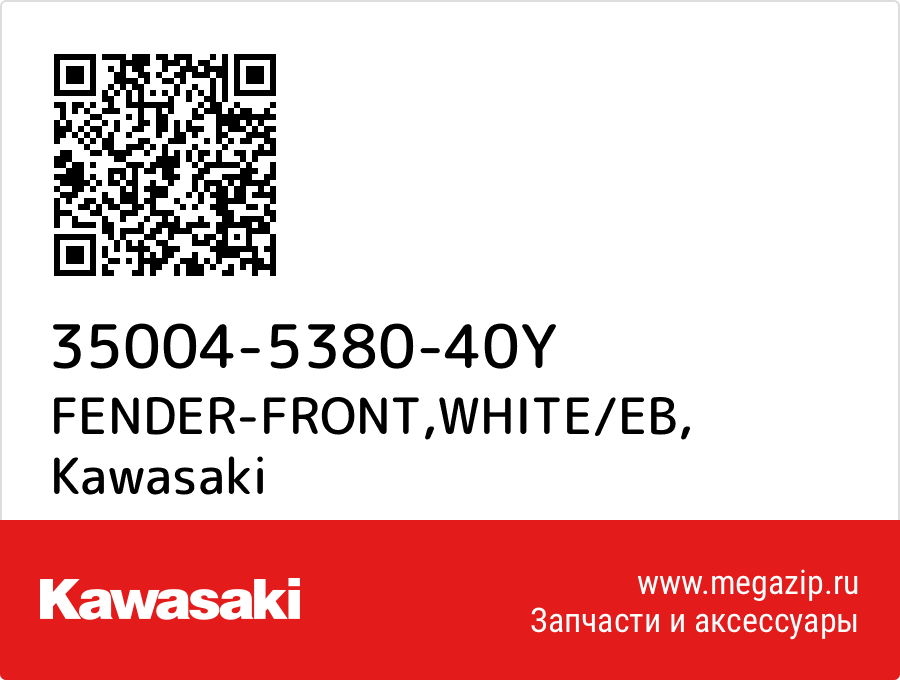 35004-5380-40Y
FENDER-FRONT,WHITE/EB,
Kawasaki

Kawasaki

www.megazip.ru
Запчасти и аксессуары